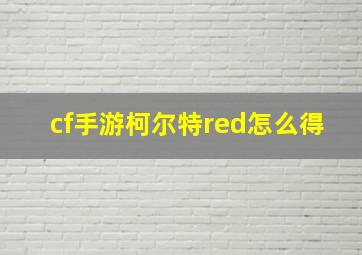 cf手游柯尔特red怎么得